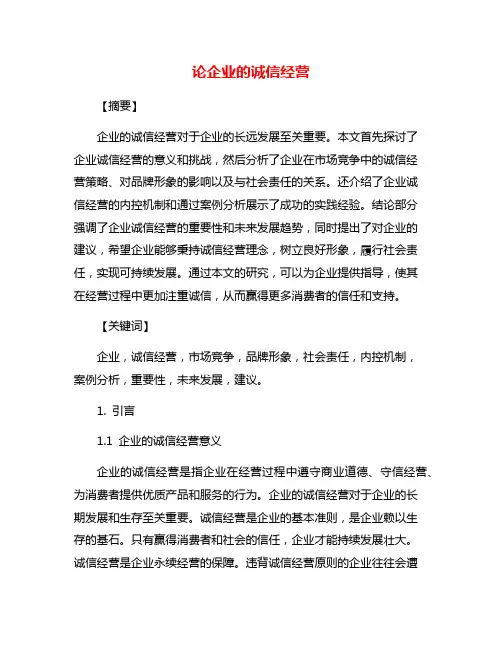 论企业的诚信经营

【摘要】

企业的诚信经营对于企业的长远发展至关重要。本文首先探讨了企业诚信经营的意义和挑战，然后分析了企业在市场竞争中的诚信经营策略、对品牌形象的影响以及与社会责任的关系。还介绍了企业诚信经营的内控机制和通过案例分析展示了成功的实践经验。结论部分强调了企业诚信经营的重要性和未来发展趋势，同时提出了对企业的建议，希望企业能够秉持诚信经营理念，树立良好形象，履行社会责任，实现可持续发展。通过本文的研究，可以为企业提供指导，使其在经营过程中更加注重诚信，从而赢得更多消费者的信任和支持。

【关键词】

企业，诚信经营，市场竞争，品牌形象，社会责任，内控机制，案例分析，重要性，未来发展，建议。

1. 引言

1.1 企业的诚信经营意义

企业的诚信经营是指企业在经营过程中遵守商业道德、守信经营、为消费者提供优质产品和服务的行为。企业的诚信经营对于企业的长期发展和生存至关重要。诚信经营是企业的基本准则，是企业赖以生存的基石。只有赢得消费者和社会的信任，企业才能持续发展壮大。诚信经营是企业永续经营的保障。违背诚信经营原则的企业往往会遭